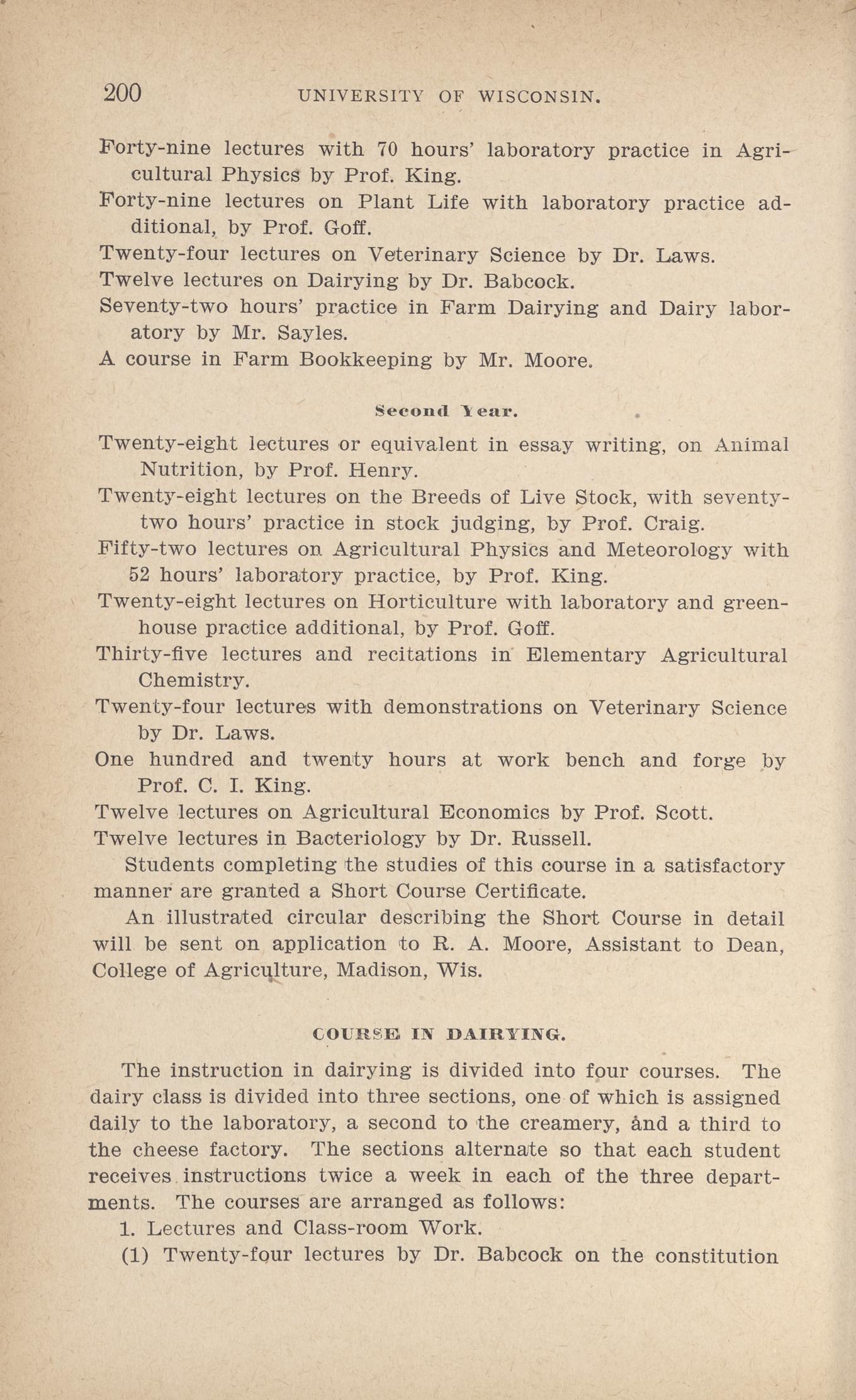 200 UNIVERSITY OF WISCONSIN.

Forty-nine lectures with 70 hours' laboratory practice in Agricultural Physics by Prof. King.

Forty-nine lectures on Plant Life with laboratory practice additional, by Prof. Goff.

Twenty-four lectures on Veterinary Science by Dr. Laws.

Twelve lectures on Dairying by Dr. Babcock.

Seventy-two hours' practice in Farm Dairying and Dairy laboratory by Mr. Sayles.

A course in Farm Bookkeeping by Mr. Moore.

Second Year.

Twenty-eight lectures or equivalent in essay writing, on Animal Nutrition, by Prof. Henry.

Twenty-eight lectures on the Breeds of Live Stock, with seventy-two hours' practice in stock judging, by Prof. Craig.

Fifty-two lectures on Agricultural Physics and Meteorology with 52 hours' laboratory practice, by Prof. King.

Twenty-eight lectures on Horticulture with laboratory and greenhouse practice additional, by Prof. Goff.

Thirty-five lectures and recitations in Elementary Agricultural Chemistry.

Twenty-four lectures with demonstrations on Veterinary Science by Dr. Laws.

One hundred and twenty hours at work bench and forge by Prof. C. I. King.

Twelve lectures on Agricultural Economics by Prof. Scott.

Twelve lectures in Bacteriology by Dr. Russell.

Students completing the studies of this course in a satisfactory manner are granted a Short Course Certificate.

An illustrated circular describing the Short Course in detail will be sent on application to R. A. Moore, Assistant to Dean, College of Agriculture, Madison, Wis.

COURSE IN DAIRYING.

The instruction in dairying is divided into four courses. The dairy class is divided into three sections, one of which is assigned daily to the laboratory, a second to the creamery, and a third to the cheese factory. The sections alternate so that each student receives instructions twice a week in each of the three departments. The courses are arranged as follows:

1. Lectures and Class-room Work.

(1) Twenty-four lectures by Dr. Babcock on the constitution